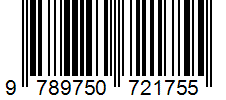 9 789750 721755